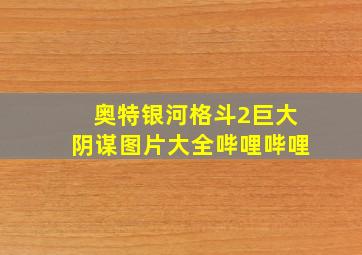 奥特银河格斗2巨大阴谋图片大全哔哩哔哩